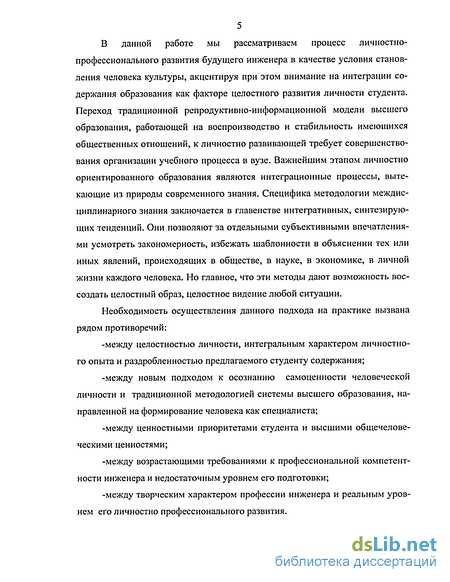 5

В данной работе мы рассматриваем процесс личностно-профессионального развития будущего инженера в качестве условия становления человека культуры, акцентируя при этом внимание на интеграции содержания образования как факторе целостного развития личности студента. Переход традиционной репродуктивно-информационной модели высшего образования, работающей на воспроизводство и стабильность имеющихся общественных отношений, к личностно развивающей требует совершенствования организации учебного процесса в вузе. Важнейшим этапом личностно ориентированного образования являются интеграционные процессы, вытекающие из природы современного знания. Специфика методологии междисциплинарного знания заключается в главенстве интегративных, синтезирующих тенденций. Они позволяют за отдельными субъективными впечатлениями усмотреть закономерность, избежать шаблонности в объяснении тех или иных явлений, происходящих в обществе, в науке, в экономике, в личной жизни каждого человека. Но главное, что эти методы дают возможность воссоздать целостный образ, целостное видение любой ситуации.

Необходимость осуществления данного подхода на практике вызвана рядом противоречий:

-между целостностью личности, интегральным характером личностного опыта и раздробленностью предлагаемого студенту содержания;

-между новым подходом к осознанию самоценности человеческой личности и традиционной методологией системы высшего образования, направленной на формирование человека как специалиста;

-между ценностными приоритетами студента и высшими общечеловеческими ценностями;

-между возрастающими требованиями к профессиональной компетентности инженера и недостаточным уровнем его подготовки;

-между творческим характером профессии инженера и реальным уровнем его личностно профессионального развития.

dsLib.net
библиотека диссертаций